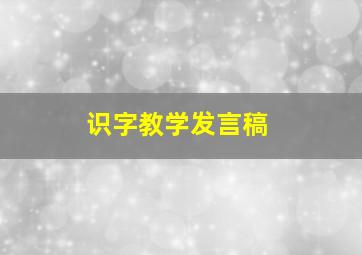 识字教学发言稿